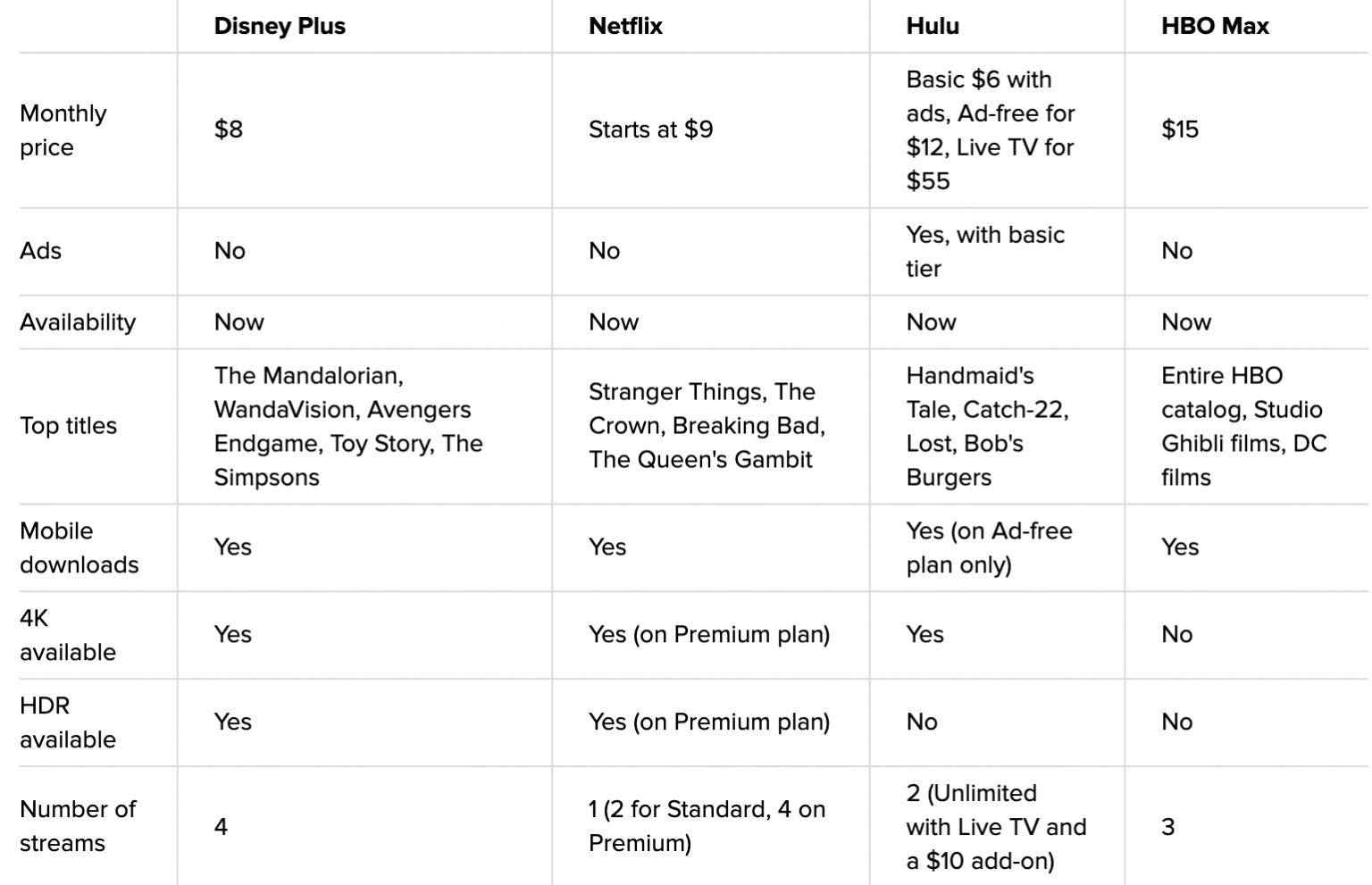 | | Disney Plus | Netflix | Hulu | HBO Max |
|---|---|---|---|---|
| Monthly price | \$8 | Starts at \$9 | Basic \$6 with ads, Ad-free for \$12, Live TV for \$55 | \$15 |
| Ads | No | No | Yes, with basic tier | No |
| Availability | Now | Now | Now | Now |
| Top titles | The Mandalorian, WandaVision, Avengers Endgame, Toy Story, The Simpsons | Stranger Things, The Crown, Breaking Bad, The Queen's Gambit | Handmaid's Tale, Catch-22, Lost, Bob's Burgers | Entire HBO catalog, Studio Ghibli films, DC films |
| Mobile downloads | Yes | Yes | Yes (on Ad-free plan only) | Yes |
| 4K available | Yes | Yes (on Premium plan) | Yes | No |
| HDR available | Yes | Yes (on Premium plan) | No | No |
| Number of streams | 4 | 1 (2 for Standard, 4 on Premium) | 2 (Unlimited with Live TV and a \$10 add-on) | 3 |